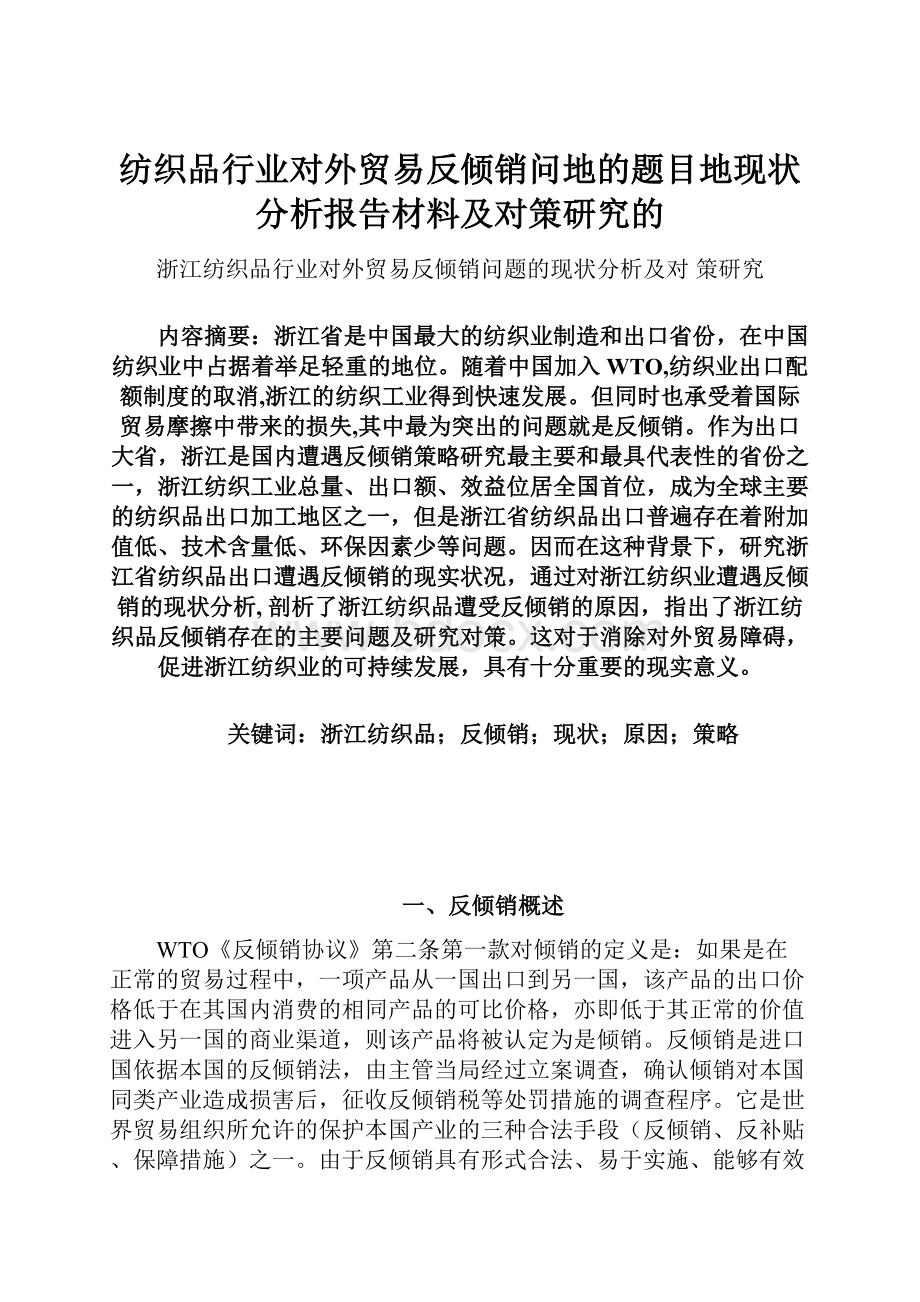 纺织品行业对外贸易反倾销问地的题目地现状分析报告材料及对策研究的

浙江纺织品行业对外贸易反倾销问题的现状分析及对 策研究

内容摘要：浙江省是中国最大的纺织业制造和出口省份，在中国纺织业中占据着举足轻重的地位。随着中国加入 WTO,纺织业出口配额制度的取消,浙江的纺织工业得到快速发展。但同时也承受着国际贸易摩擦中带来的损失,其中最为突出的问题就是反倾销。作为出口大省，浙江是国内遭遇反倾销策略研究最主要和最具代表性的省份之一，浙江纺织工业总量、出口额、效益位居全国首位，成为全球主要的纺织品出口加工地区之一，但是浙江省纺织品出口普遍存在着附加值低、技术含量低、环保因素少等问题。因而在这种背景下，研究浙江省纺织品出口遭遇反倾销的现实状况，通过对浙江纺织业遭遇反倾销的现状分析, 剖析了浙江纺织品遭受反倾销的原因，指出了浙江纺织品反倾销存在的主要问题及研究对策。这对于消除对外贸易障碍，促进浙江纺织业的可持续发展，具有十分重要的现实意义。

关键词：浙江纺织品；反倾销；现状；原因；策略

一、反倾销概述

WTO《反倾销协议》第二条第一款对倾销的定义是：如果是在正常的贸易过程中，一项产品从一国出口到另一国，该产品的出口价格低于在其国内消费的相同产品的可比价格，亦即低于其正常的价值进入另一国的商业渠道，则该产品将被认定为是倾销。反倾销是进口国依据本国的反倾销法，由主管当局经过立案调查，确认倾销对本国同类产业造成损害后，征收反倾销税等处罚措施的调查程序。它是世界贸易组织所允许的保护本国产业的三种合法手段（反倾销、反补贴、保障措施）之一。由于反倾销具有形式合法、易于实施、能够有效